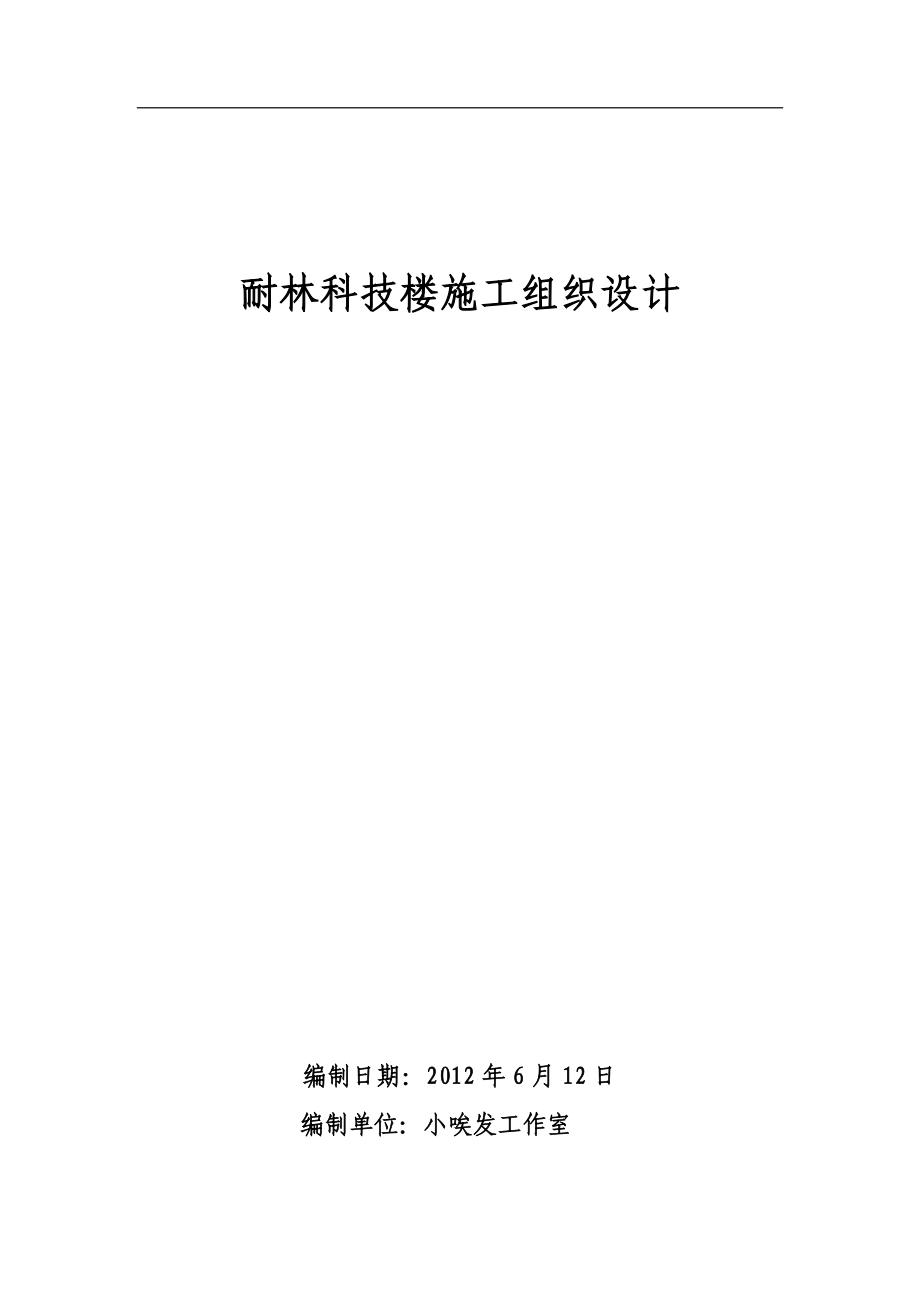 耐林科技楼施工组织设计

编制日期：2012 年 6 月 12 日

编制单位：小唉发工作室